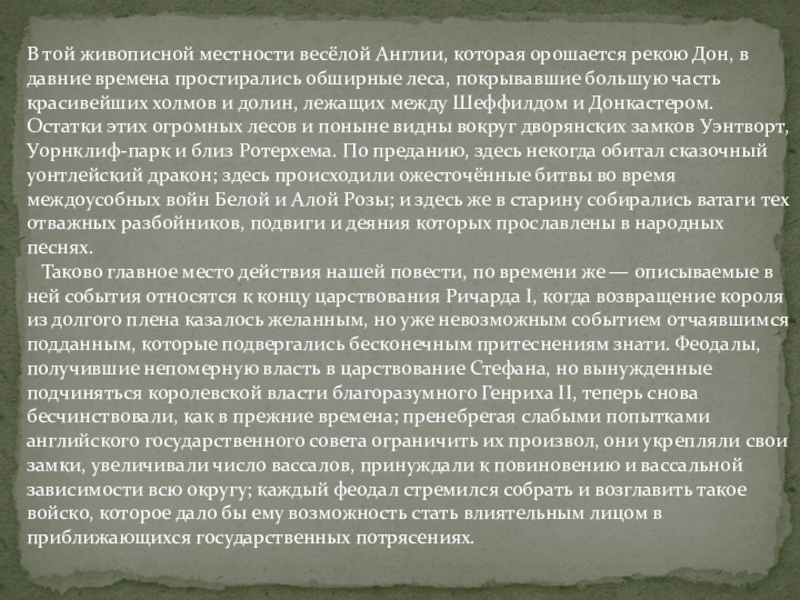 В той живописной местности весёлой Англии, которая орошается рекою Дон, в давние времена простирались обширные леса, покрывавшие большую часть красивейших холмов и долин, лежащих между Шеффилдом и Донкастером. Остатки этих огромных лесов и поныне видны вокруг дворянских замков Уэнтворт, Уорнклиф-парк и близ Ротерхема. По преданию, здесь некогда обитал сказочный уонтлейский дракон; здесь происходили ожесточённые битвы во время междоусобных войн Белой и Алой Розы; и здесь же в старину собирались ватаги тех отважных разбойников, подвиги и деяния которых прославлены в народных песнях.

Таково главное место действия нашей повести, по времени же — описываемые в ней события относятся к концу царствования Ричарда I, когда возвращение короля из долгого плена казалось желанным, но уже невозможным событием отчаявшимся подданным, которые подвергались бесконечным притеснениям знати. Феодалы, получившие непомерную власть в царствование Стефана, но вынужденные подчиняться королевской власти благоразумного Генриха II, теперь снова бесчинствовали, как в прежние времена; пренебрегая слабыми попытками английского государственного совета ограничить их произвол, они укрепляли свои замки, увеличивали число вассалов, принуждали к повиновению и вассальной зависимости всю округу; каждый феодал стремился собрать и возглавить такое войско, которое дало бы ему возможность стать влиятельным лицом в приближающихся государственных потрясениях.